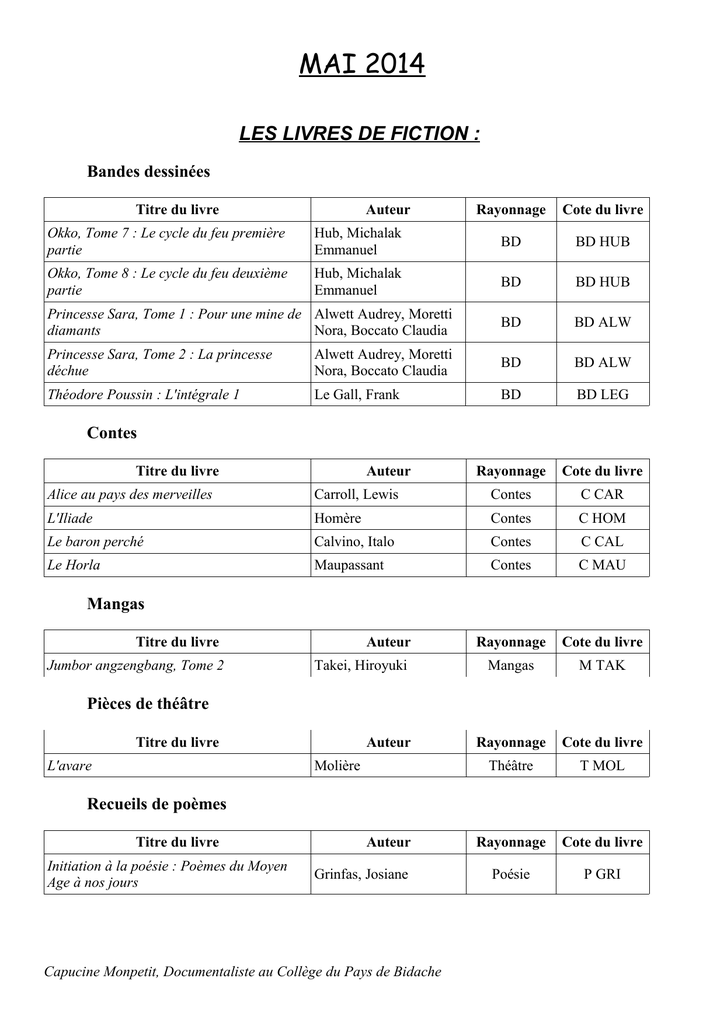 MAI 2014

LES LIVRES DE FICTION :

Bandes dessinées

| Titre du livre | Auteur | Rayonnage | Cote du livre |
|---|---|---|---|
| Okko, Tome 7 : Le cycle du feu première partie | Hub, Michalak Emmanuel | BD | BD HUB |
| Okko, Tome 8 : Le cycle du feu deuxième partie | Hub, Michalak Emmanuel | BD | BD HUB |
| Princesse Sara, Tome 1 : Pour une mine de diamants | Alwett Audrey, Moretti Nora, Boccato Claudia | BD | BD ALW |
| Princesse Sara, Tome 2 : La princesse déchue | Alwett Audrey, Moretti Nora, Boccato Claudia | BD | BD ALW |
| Théodore Poussin : L'intégrale 1 | Le Gall, Frank | BD | BD LEG |

Contes

| Titre du livre | Auteur | Rayonnage | Cote du livre |
|---|---|---|---|
| Alice au pays des merveilles | Carroll, Lewis | Contes | C CAR |
| L'Iliade | Homère | Contes | C HOM |
| Le baron perché | Calvino, Italo | Contes | C CAL |
| Le Horla | Maupassant | Contes | C MAU |

Mangas

| Titre du livre | Auteur | Rayonnage | Cote du livre |
|---|---|---|---|
| Jumbor angzengbang, Tome 2 | Takei, Hiroyuki | Mangas | M TAK |

Pièces de théâtre

| Titre du livre | Auteur | Rayonnage | Cote du livre |
|---|---|---|---|
| L'avare | Molière | Théâtre | T MOL |

Recueils de poèmes

| Titre du livre | Auteur | Rayonnage | Cote du livre |
|---|---|---|---|
| Initiation à la poésie : Poèmes du Moyen Age à nos jours | Grinfas, Josiane | Poésie | P GRI |

Capucine Monpetit, Documentaliste au Collège du Pays de Bidache